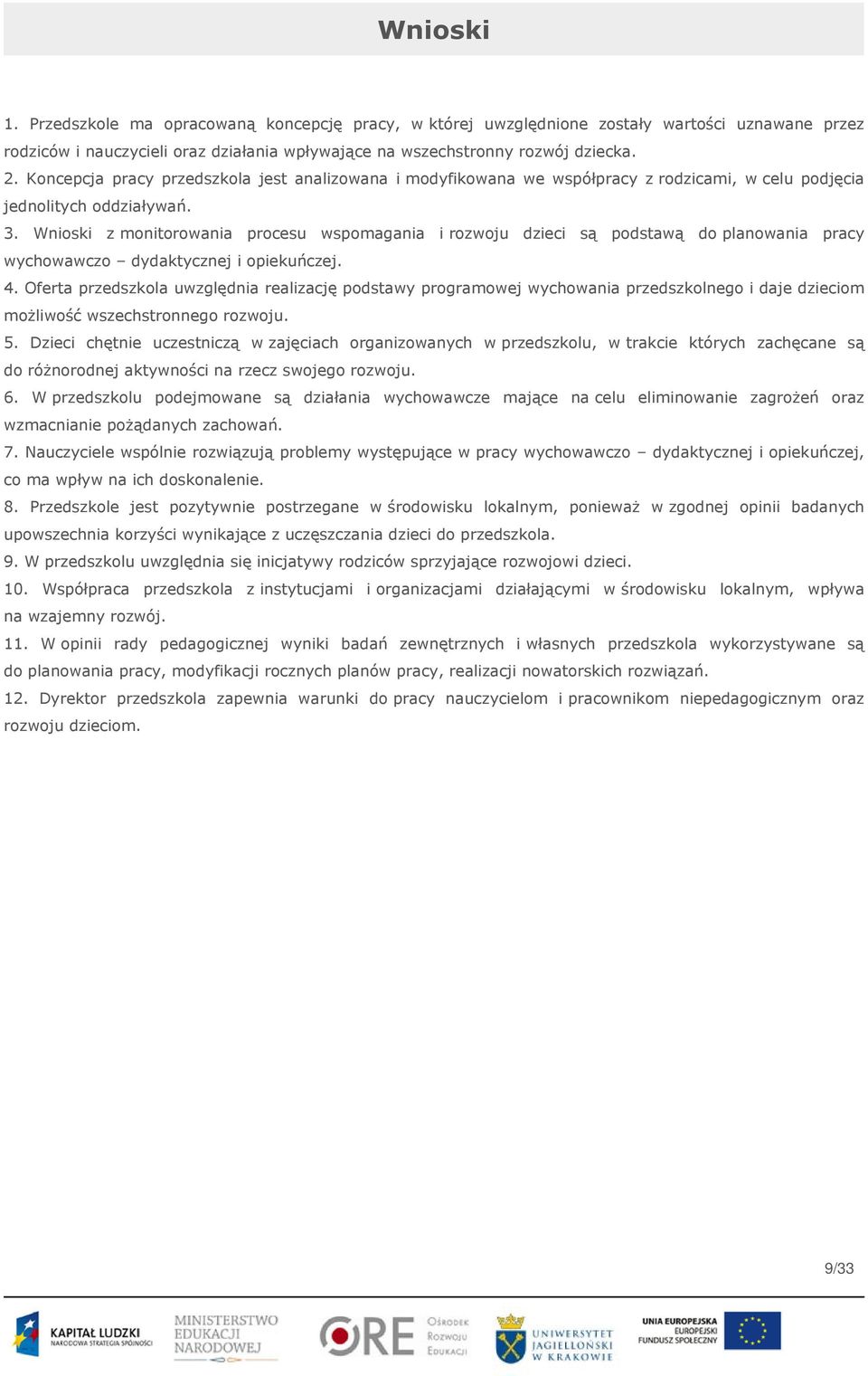 Wnioski

1. Przedszkole ma opracowaną koncepcję pracy, w której uwzględnione zostały wartości uznawane przez rodziców i nauczycieli oraz działania wpływające na wszechstronny rozwój dziecka.
2. Koncepcja pracy przedszkola jest analizowana i modyfikowana we współpracy z rodzicami, w celu podjęcia jednolitych oddziaływań.
3. Wnioski z monitorowania procesu wspomagania i rozwoju dzieci są podstawą do planowania pracy wychowawczo – dydaktycznej i opiekuńczej.
4. Oferta przedszkola uwzględnia realizację podstawy programowej wychowania przedszkolnego i daje dzieciom możliwość wszechstronnego rozwoju.
5. Dzieci chętnie uczestniczą w zajęciach organizowanych w przedszkolu, w trakcie których zachęcane są do różnorodnej aktywności na rzecz swojego rozwoju.
6. W przedszkolu podejmowane są działania wychowawcze mające na celu eliminowanie zagrożeń oraz wzmacnianie pożądanych zachowań.
7. Nauczyciele wspólnie rozwiązują problemy występujące w pracy wychowawczo – dydaktycznej i opiekuńczej, co ma wpływ na ich doskonalenie.
8. Przedszkole jest pozytywnie postrzegane w środowisku lokalnym, ponieważ w zgodnej opinii badanych upowszechnia korzyści wynikające z uczęszczania dzieci do przedszkola.
9. W przedszkolu uwzględnia się inicjatywy rodziców sprzyjające rozwojowi dzieci.
10. Współpraca przedszkola z instytucjami i organizacjami działającymi w środowisku lokalnym, wpływa na wzajemny rozwój.
11. W opinii rady pedagogicznej wyniki badań zewnętrznych i własnych przedszkola wykorzystywane są do planowania pracy, modyfikacji rocznych planów pracy, realizacji nowatorskich rozwiązań.
12. Dyrektor przedszkola zapewnia warunki do pracy nauczycielom i pracownikom niepedagogicznym oraz rozwoju dzieciom.

9/33

KAPITAŁ LUDZKI
NARODOWA STRATEGIA SPÓJNOŚCI
MINISTERSTWO EDUKACJI NARODOWEJ
ORE Ośrodek Rozwoju Edukacji
UNIWERSYTET JAGIELLOŃSKI W KRAKOWIE
UNIA EUROPEJSKA
EUROPEJSKI FUNDUSZ SPOŁECZNY